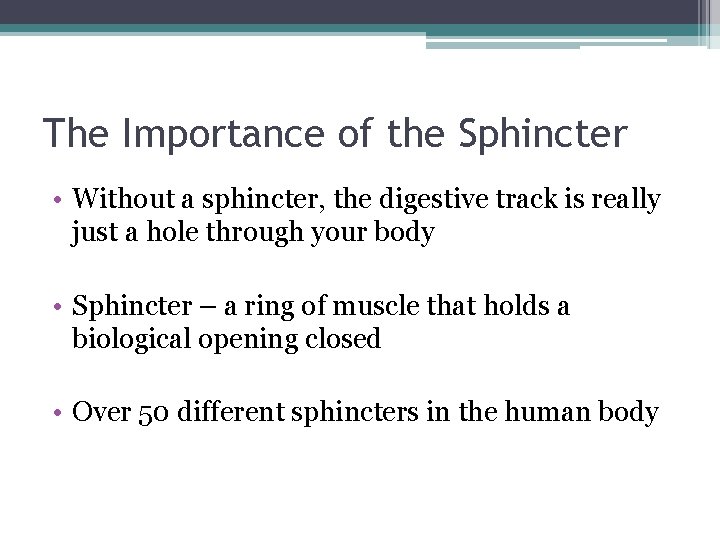 The Importance of the Sphincter

• Without a sphincter, the digestive track is really just a hole through your body

• Sphincter – a ring of muscle that holds a biological opening closed

• Over 50 different sphincters in the human body